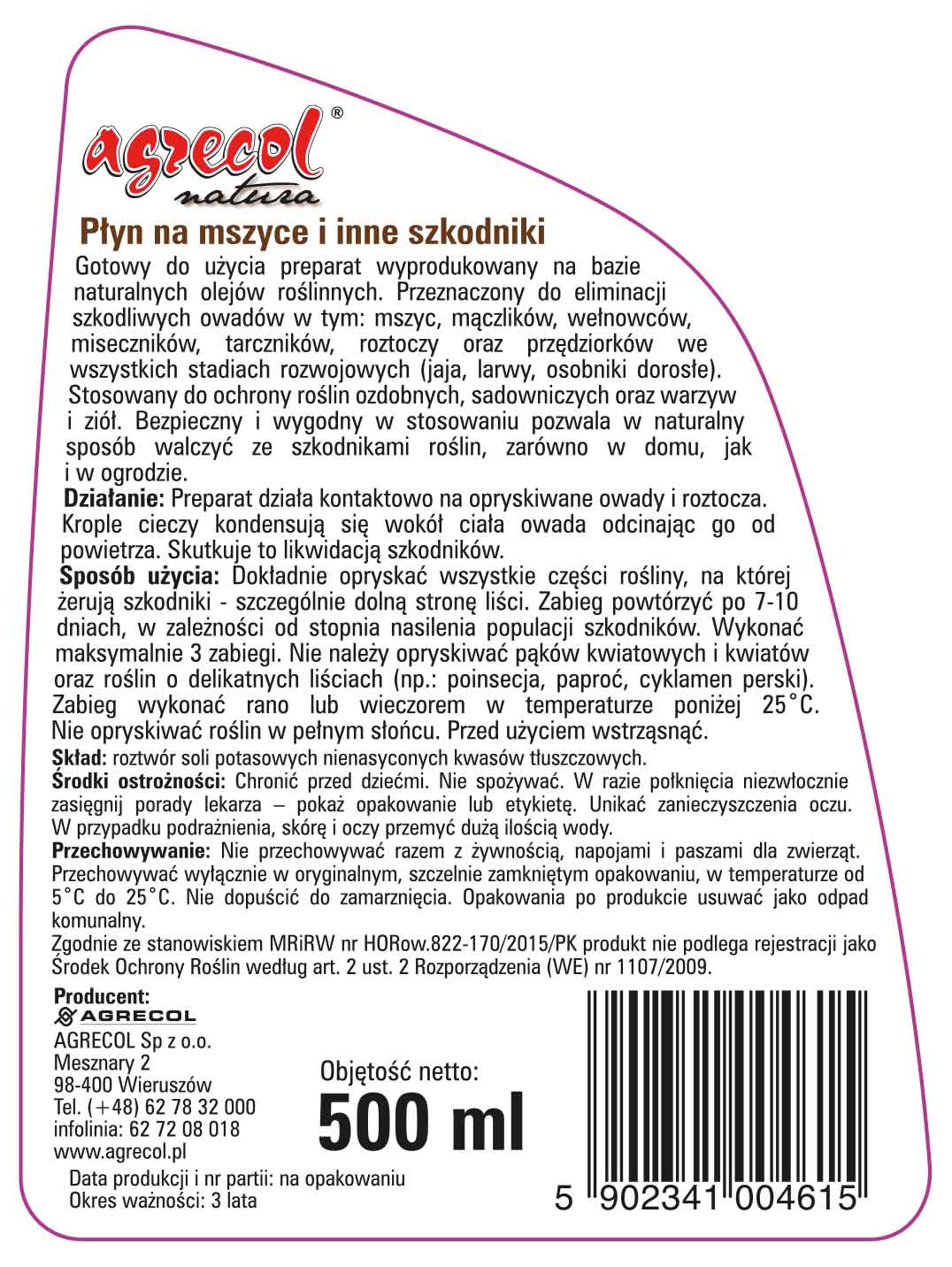 agrecol®
natura

Płyn na mszyce i inne szkodniki

Gotowy do użycia preparat wyprodukowany na bazie naturalnych olejów roślinnych. Przeznaczony do eliminacji szkodliwych owadów w tym: mszyc, mączlików, wełnowców, miseczników, tarczników, roztoczy oraz przędziorków we wszystkich stadiach rozwojowych (jaja, larwy, osobniki dorosłe). Stosowany do ochrony roślin ozdobnych, sadowniczych oraz warzyw i ziół. Bezpieczny i wygodny w stosowaniu pozwala w naturalny sposób walczyć ze szkodnikami roślin, zarówno w domu, jak i w ogrodzie.

Działanie: Preparat działa kontaktowo na opryskiwane owady i roztocza. Krople cieczy kondensują się wokół ciała owada odcinając go od powietrza. Skutkuje to likwidacją szkodników.

Sposób użycia: Dokładnie opryskać wszystkie części rośliny, na której żerują szkodniki - szczególnie dolną stronę liści. Zabieg powtórzyć po 7-10 dniach, w zależności od stopnia nasilenia populacji szkodników. Wykonać maksymalnie 3 zabiegi. Nie należy opryskiwać pąków kwiatowych i kwiatów oraz roślin o delikatnych liściach (np.: poinsecja, paproć, cyklamen perski). Zabieg wykonać rano lub wieczorem w temperaturze poniżej 25°C. Nie opryskiwać roślin w pełnym słońcu. Przed użyciem wstrząsnąć.

Skład: roztwór soli potasowych nienasyconych kwasów tłuszczowych.

Środki ostrożności: Chronić przed dziećmi. Nie spożywać. W razie połknięcia niezwłocznie zasięgnij porady lekarza – pokaż opakowanie lub etykietę. Unikać zanieczyszczenia oczu. W przypadku podrażnienia, skórę i oczy przemyć dużą ilością wody.

Przechowywanie: Nie przechowywać razem z żywnością, napojami i paszami dla zwierząt. Przechowywać wyłącznie w oryginalnym, szczelnie zamkniętym opakowaniu, w temperaturze od 5°C do 25°C. Nie dopuścić do zamarznięcia. Opakowania po produkcie usuwać jako odpad komunalny.

Zgodnie ze stanowiskiem MRiRW nr HORow.822-170/2015/PK produkt nie podlega rejestracji jako Środek Ochrony Roślin według art. 2 ust. 2 Rozporządzenia (WE) nr 1107/2009.

Producent:
AGRECOL
AGRECOL Sp z o.o.
Mesznary 2
98-400 Wieruszów
Tel. (+48) 62 78 32 000
infolinia: 62 72 08 018
www.agrecol.pl

Objętość netto:
500 ml

Data produkcji i nr partii: na opakowaniu
Okres ważności: 3 lata

5 902341 004615